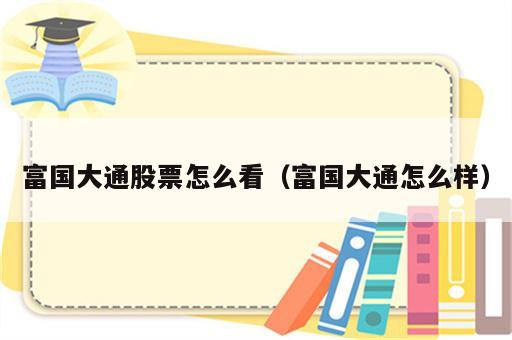 富国大通股票怎么看（富国大通怎么样）